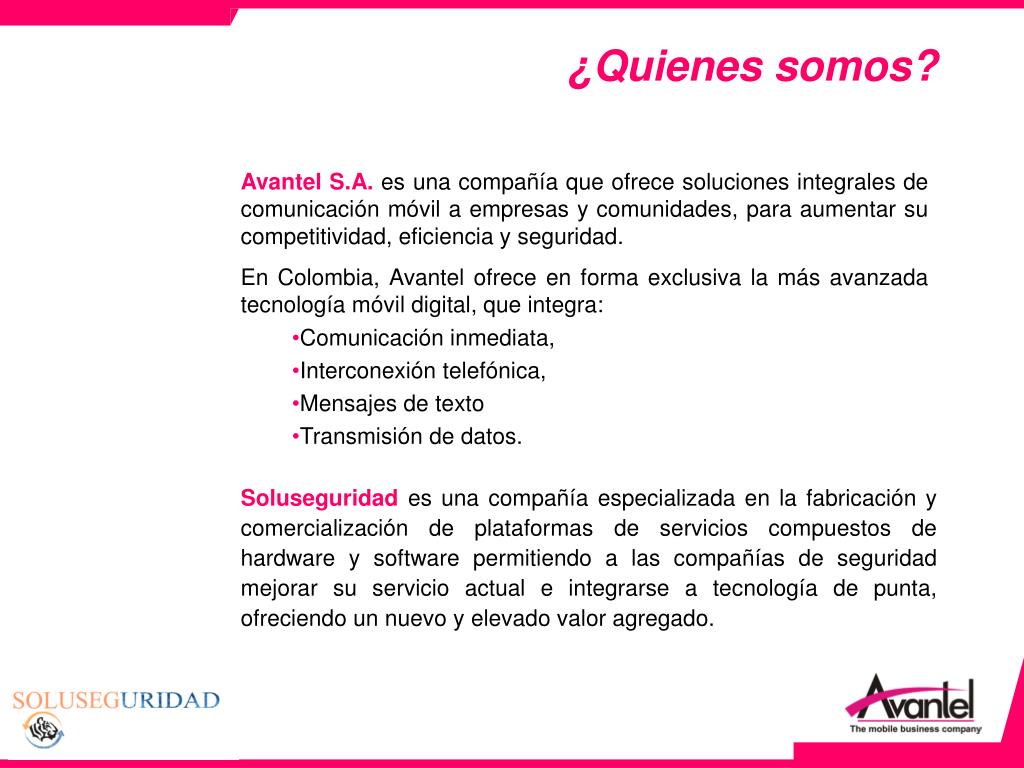 ¿Quienes somos?

Avantel S.A. es una compañía que ofrece soluciones integrales de comunicación móvil a empresas y comunidades, para aumentar su competitividad, eficiencia y seguridad.

En Colombia, Avantel ofrece en forma exclusiva la más avanzada tecnología móvil digital, que integra:

•Comunicación inmediata,
•Interconexión telefónica,
•Mensajes de texto
•Transmisión de datos.

Soluseguridad es una compañía especializada en la fabricación y comercialización de plataformas de servicios compuestos de hardware y software permitiendo a las compañías de seguridad mejorar su servicio actual e integrarse a tecnología de punta, ofreciendo un nuevo y elevado valor agregado.

SOLUSEGURIDAD

Avantel
The mobile business company